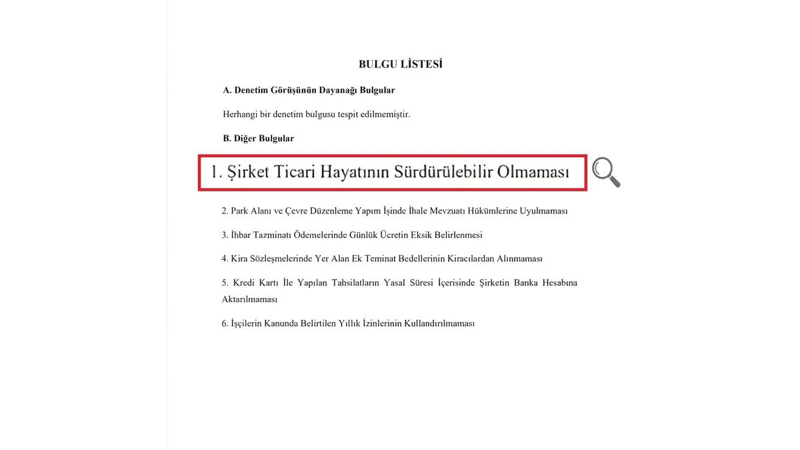 BULGU LİSTESİ

A. Denetim Görüşünün Dayanağı Bulgular

Herhangi bir denetim bulgusu tespit edilmemiştir.

B. Diğer Bulgular

1. Şirket Ticari Hayatının Sürdürülebilir Olmaması

2. Park Alanı ve Çevre Düzenleme Yapım İşinde İhale Mevzuatı Hükümlerine Uyulmaması

3. İhbar Tazminatı Ödemelerinde Günlük Ücretin Eksik Belirlenmesi

4. Kira Sözleşmelerinde Yer Alan Ek Teminat Bedellerinin Kiracılardan Alınmaması

5. Kredi Kartı İle Yapılan Tahsilatların Yasal Süresi İçerisinde Şirketin Banka Hesabına Aktarılmaması

6. İşçilerin Kanunda Belirtilen Yıllık İzinlerinin Kullandırılmaması